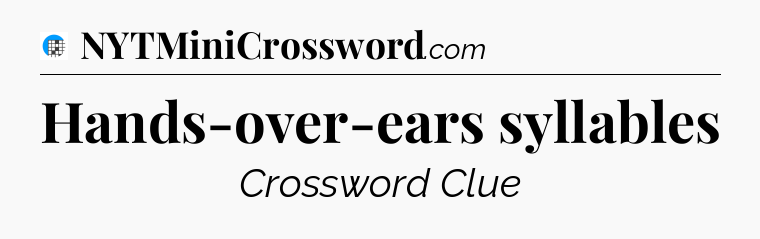 NYTMiniCrossword.com

Hands-over-ears syllables

Crossword Clue